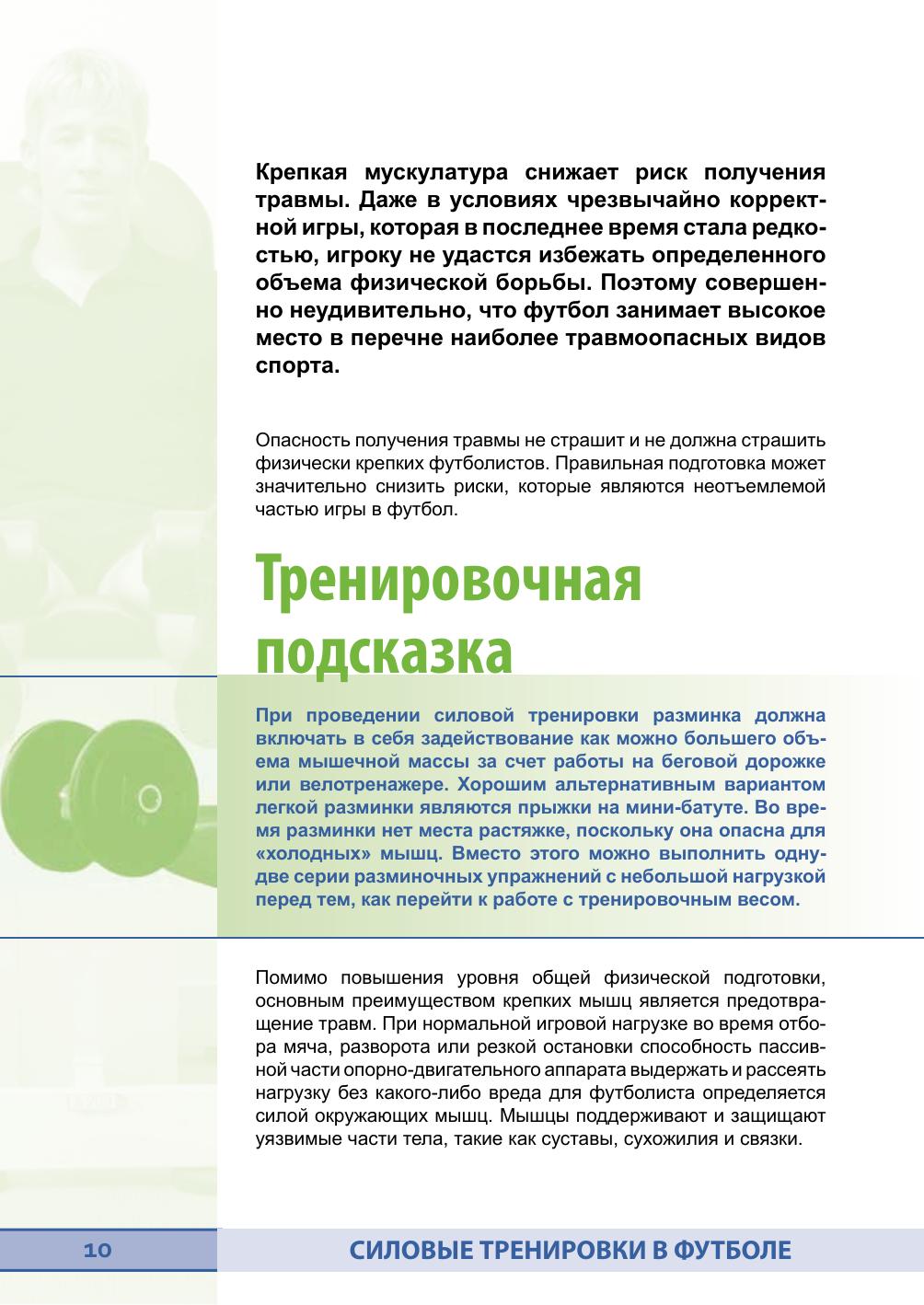 Крепкая мускулатура снижает риск получения травмы. Даже в условиях чрезвычайно корректной игры, которая в последнее время стала редкостью, игроку не удастся избежать определенного объема физической борьбы. Поэтому совершенно неудивительно, что футбол занимает высокое место в перечне наиболее травмоопасных видов спорта.

Опасность получения травмы не страшит и не должна страшить физически крепких футболистов. Правильная подготовка может значительно снизить риски, которые являются неотъемлемой частью игры в футбол.

Тренировочная подсказка

При проведении силовой тренировки разминка должна включать в себя задействование как можно большего объема мышечной массы за счет работы на беговой дорожке или велотренажере. Хорошим альтернативным вариантом легкой разминки являются прыжки на мини-батуте. Во время разминки нет места растяжке, поскольку она опасна для «холодных» мышц. Вместо этого можно выполнить одну-две серии разминочных упражнений с небольшой нагрузкой перед тем, как перейти к работе с тренировочным весом.

Помимо повышения уровня общей физической подготовки, основным преимуществом крепких мышц является предотвращение травм. При нормальной игровой нагрузке во время отбора мяча, разворота или резкой остановки способность пассивной части опорно-двигательного аппарата выдержать и рассеять нагрузку без какого-либо вреда для футболиста определяется силой окружающих мышц. Мышцы поддерживают и защищают уязвимые части тела, такие как суставы, сухожилия и связки.

10

СИЛОВЫЕ ТРЕНИРОВКИ В ФУТБОЛЕ